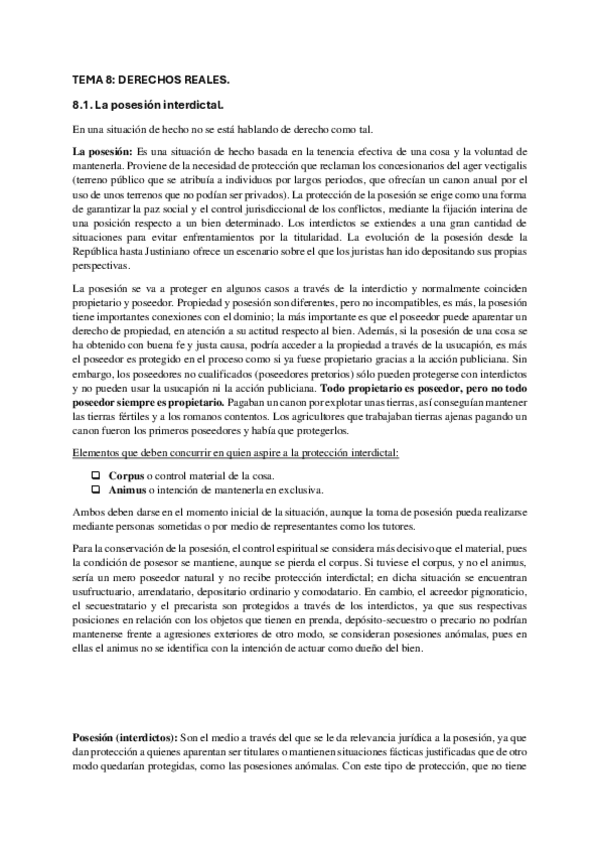 TEMA 8: DERECHOS REALES.

8.1. La posesión interdictal.

En una situación de hecho no se está hablando de derecho como tal.

La posesión: Es una situación de hecho basada en la tenencia efectiva de una cosa y la voluntad de mantenerla. Proviene de la necesidad de protección que reclaman los concesionarios del ager vectigalis (terreno público que se atribuía a individuos por largos periodos, que ofrecían un canon anual por el uso de unos terrenos que no podían ser privados). La protección de la posesión se erige como una forma de garantizar la paz social y el control jurisdiccional de los conflictos, mediante la fijación interina de una posición respecto a un bien determinado. Los interdictos se extiendes a una gran cantidad de situaciones para evitar enfrentamientos por la titularidad. La evolución de la posesión desde la República hasta Justiniano ofrece un escenario sobre el que los juristas han ido depositando sus propias perspectivas.

La posesión se va a proteger en algunos casos a través de la interdictio y normalmente coinciden propietario y poseedor. Propiedad y posesión son diferentes, pero no incompatibles, es más, la posesión tiene importantes conexiones con el dominio; la más importante es que el poseedor puede aparentar un derecho de propiedad, en atención a su actitud respecto al bien. Además, si la posesión de una cosa se ha obtenido con buena fe y justa causa, podría acceder a la propiedad a través de la usucapión, es más el poseedor es protegido en el proceso como si ya fuese propietario gracias a la acción publiciana. Sin embargo, los poseedores no cualificados (poseedores pretorios) sólo pueden protegerse con interdictos y no pueden usar la usucapión ni la acción publiciana. Todo propietario es poseedor, pero no todo poseedor siempre es propietario. Pagaban un canon por explotar unas tierras, así conseguían mantener las tierras fértiles y a los romanos contentos. Los agricultores que trabajaban tierras ajenas pagando un canon fueron los primeros poseedores y había que protegerlos.

Elementos que deben concurrir en quien aspire a la protección interdictal:

❑ Corpus o control material de la cosa.
❑ Animus o intención de mantenerla en exclusiva.

Ambos deben darse en el momento inicial de la situación, aunque la toma de posesión pueda realizarse mediante personas sometidas o por medio de representantes como los tutores.

Para la conservación de la posesión, el control espiritual se considera más decisivo que el material, pues la condición de posesor se mantiene, aunque se pierda el corpus. Si tuviese el corpus, y no el animus, sería un mero poseedor natural y no recibe protección interdictal; en dicha situación se encuentran usufructuario, arrendatario, depositario ordinario y comodatario. En cambio, el acreedor pignoraticio, el secuestratario y el precarista son protegidos a través de los interdictos, ya que sus respectivas posiciones en relación con los objetos que tienen en prenda, depósito-secuestro o precario no podrían mantenerse frente a agresiones exteriores de otro modo, se consideran posesiones anómalas, pues en ellas el animus no se identifica con la intención de actuar como dueño del bien.

Posesión (interdictos): Son el medio a través del que se le da relevancia jurídica a la posesión, ya que dan protección a quienes aparentan ser titulares o mantienen situaciones fácticas justificadas que de otro modo quedarían protegidas, como las posesiones anómalas. Con este tipo de protección, que no tiene